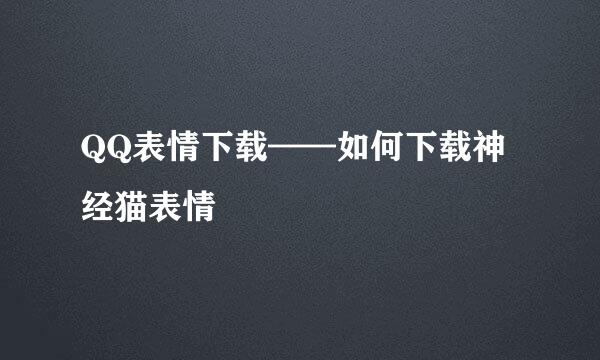 QQ表情下载——如何下载神经猫表情